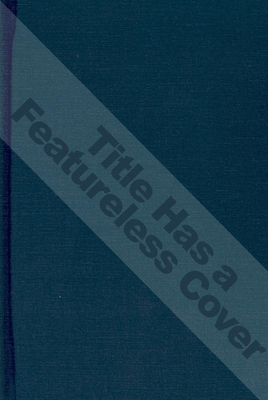 Title Has a
Featureless Cover